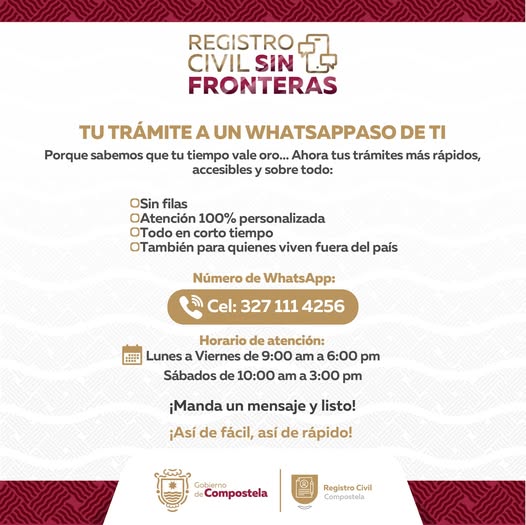 REGISTRO CIVIL SIN FRONTERAS

TU TRÁMITE A UN WHATSAPPASO DE TI

Porque sabemos que tu tiempo vale oro... Ahora tus trámites más rápidos, accesibles y sobre todo:

Sin filas
Atención 100% personalizada
Todo en corto tiempo
También para quienes viven fuera del país

Número de WhatsApp:

Cel: 327 111 4256

Horario de atención:
Lunes a Viernes de 9:00 am a 6:00 pm
Sábados de 10:00 am a 3:00 pm

¡Manda un mensaje y listo!

¡Así de fácil, así de rápido!

Gobierno de Compostela

Registro Civil Compostela